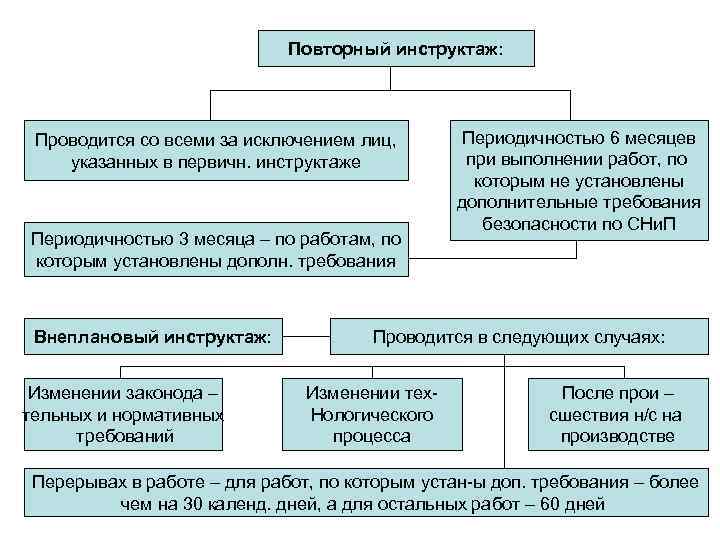 Повторный инструктаж:

Проводится со всеми за исключением лиц, указанных в первичн. инструктаже

Периодичностью 6 месяцев при выполнении работ, по которым не установлены дополнительные требования безопасности по СНиП

Периодичностью 3 месяца – по работам, по которым установлены дополн. требования

Внеплановый инструктаж:

Проводится в следующих случаях:

Изменении законода – тельных и нормативных требований

Изменении тех- Нологического процесса

После прои – сшествия н/с на производстве

Перерывах в работе – для работ, по которым устан-ы доп. требования – более чем на 30 календ. дней, а для остальных работ – 60 дней